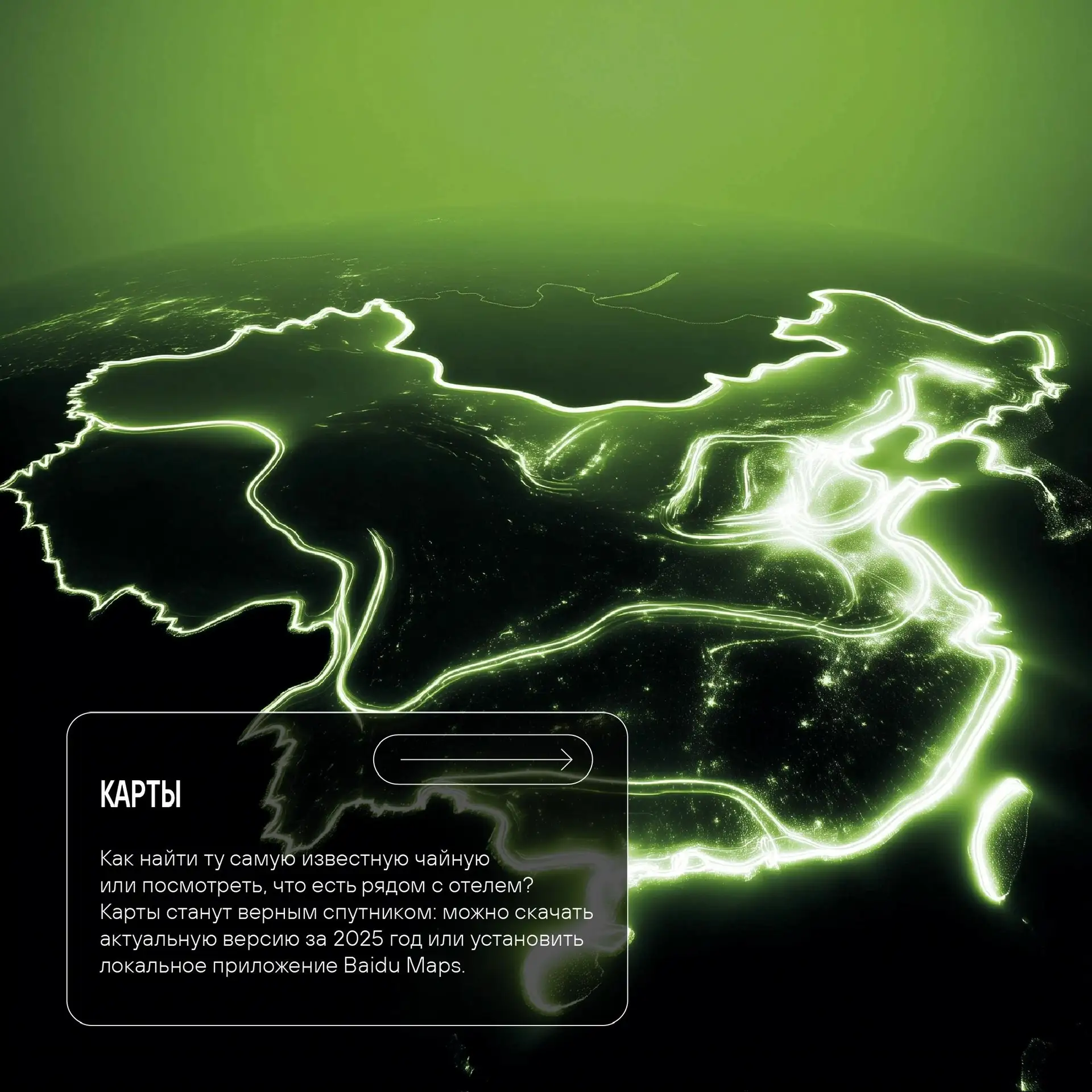 КАРТЫ

Как найти ту самую известную чайную или посмотреть, что есть рядом с отелем? Карты станут верным спутником: можно скачать актуальную версию за 2025 год или установить локальное приложение Baidu Maps.